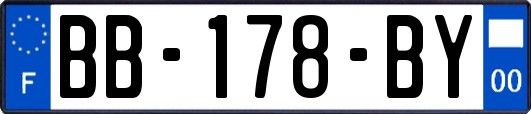 F

BB-178-BY

00